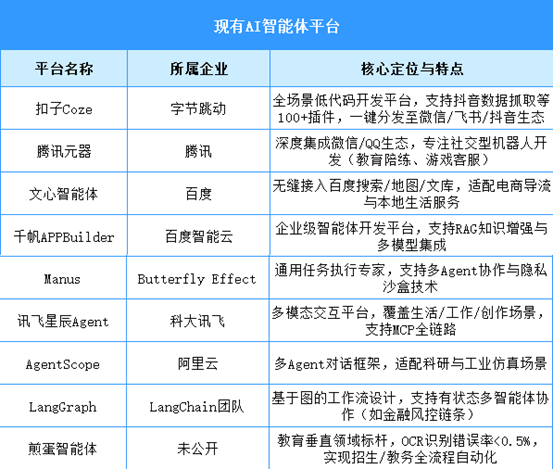 现有AI智能体平台

| 平台名称 | 所属企业 | 核心定位与特点 |
|---|---|---|
| 扣子Coze | 字节跳动 | 全场景低代码开发平台，支持抖音数据抓取等100+插件，一键分发至微信/飞书/抖音生态 |
| 腾讯元器 | 腾讯 | 深度集成微信/QQ生态，专注社交型机器人开发（教育陪练、游戏客服） |
| 文心智能体 | 百度 | 无缝接入百度搜索/地图/文库，适配电商导流与本地生活服务 |
| 千帆APPBuilder | 百度智能云 | 企业级智能体开发平台，支持RAG知识增强与多模型集成 |
| Manus | Butterfly Effect | 通用任务执行专家，支持多Agent协作与隐私沙盒技术 |
| 讯飞星辰Agent | 科大讯飞 | 多模态交互平台，覆盖生活/工作/创作场景，支持MCP全链路 |
| AgentScope | 阿里云 | 多Agent对话框架，适配科研与工业仿真场景 |
| LangGraph | LangChain团队 | 基于图的工作流设计，支持有状态多智能体协作（如金融风控链条） |
| 煎蛋智能体 | 未公开 | 教育垂直领域标杆，OCR识别错误率<0.5%，实现招生/教务全流程自动化 |